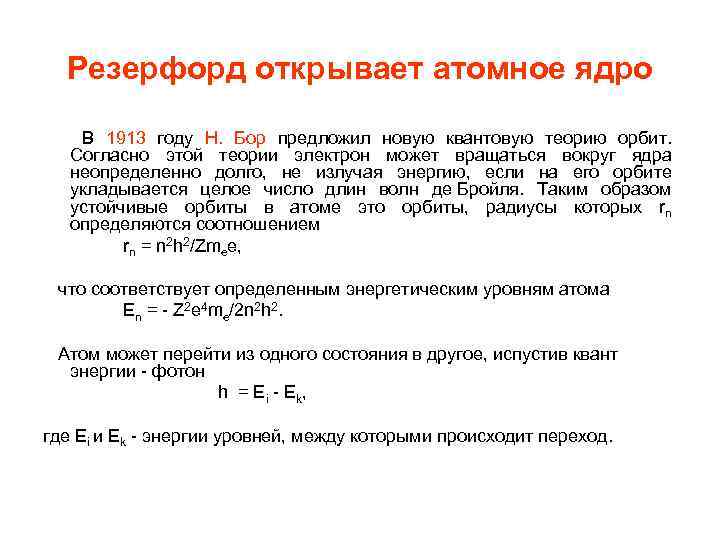 Резерфорд открывает атомное ядро

В 1913 году Н. Бор предложил новую квантовую теорию орбит. Согласно этой теории электрон может вращаться вокруг ядра неопределенно долго, не излучая энергию, если на его орбите укладывается целое число длин волн де Бройля. Таким образом устойчивые орбиты в атоме это орбиты, радиусы которых $r_n$ определяются соотношением

$r_n = n^2h^2/Zm_ee$,

что соответствует определенным энергетическим уровням атома

$E_n = - Z^2e^4m_e/2n^2h^2$.

Атом может перейти из одного состояния в другое, испустив квант энергии - фотон

$h = E_i - E_k$,

где $E_i$ и $E_k$ - энергии уровней, между которыми происходит переход.